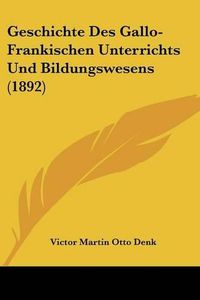 Geschichte Des Gallo-Frankischen Unterrichts Und Bildungswesens (1892)

Victor Martin Otto Denk